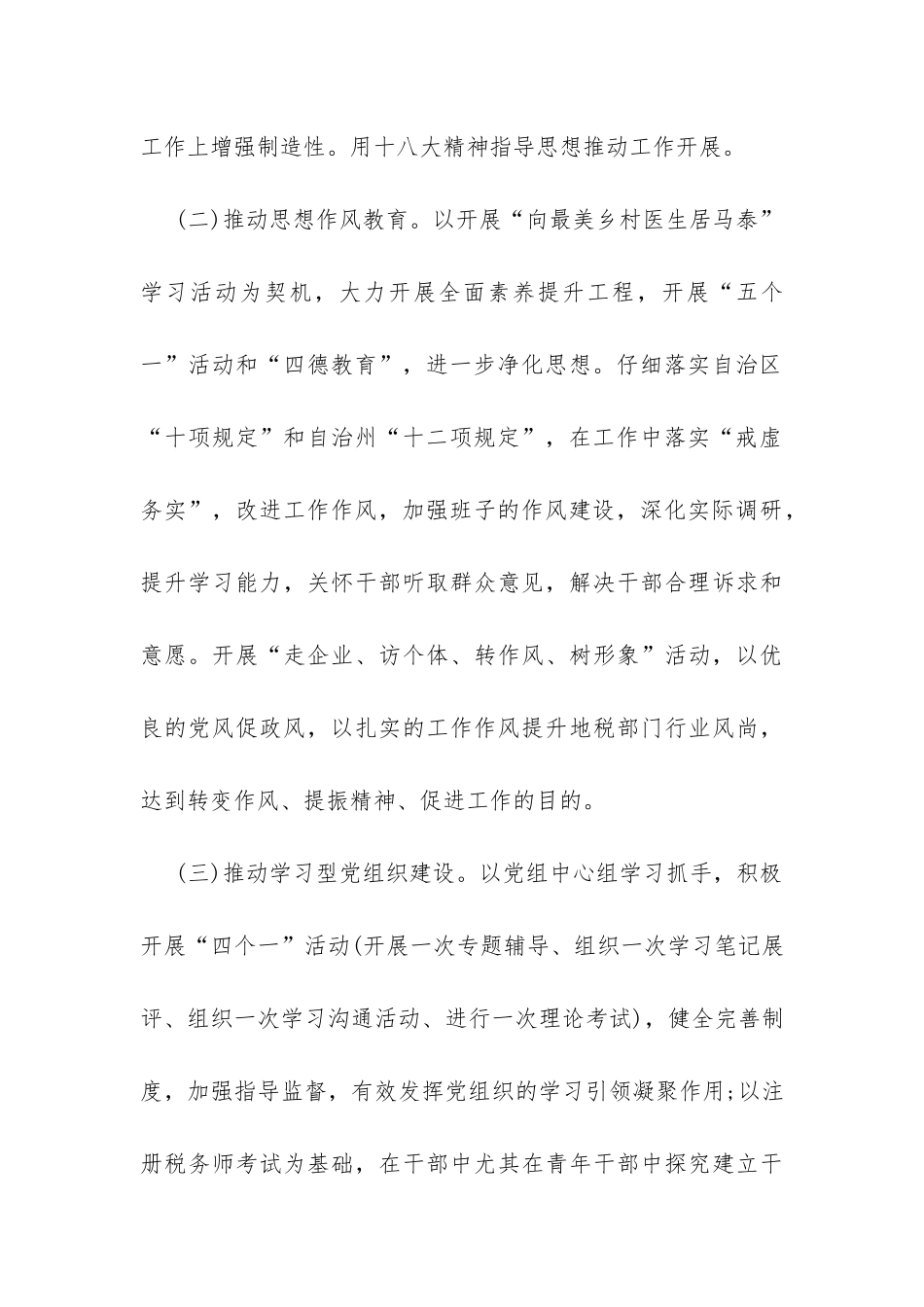 工作上增强制造性。用十八大精神指导思想推动工作开展。

（二）推动思想作风教育。以开展“向最美乡村医生居马泰”学习活动为契机，大力开展全面素养提升工程，开展“五个一”活动和“四德教育”，进一步净化思想。仔细落实自治区“十项规定”和自治州“十二项规定”，在工作中落实“戒虚务实”，改进工作作风，加强班子的作风建设，深化实际调研，提升学习能力，关怀干部听取群众意见，解决干部合理诉求和意愿。开展“走企业、访个体、转作风、树形象”活动，以优良的党风促政风，以扎实的工作作风提升地税部门行业风尚，达到转变作风、提振精神、促进工作的目的。

（三）推动学习型党组织建设。以党组中心组学习抓手，积极开展“四个一”活动（开展一次专题辅导、组织一次学习笔记展评、组织一次学习沟通活动、进行一次理论考试），健全完善制度，加强指导监督，有效发挥党组织的学习引领凝聚作用；以注册税务师考试为基础，在干部中尤其在青年干部中探究建立干